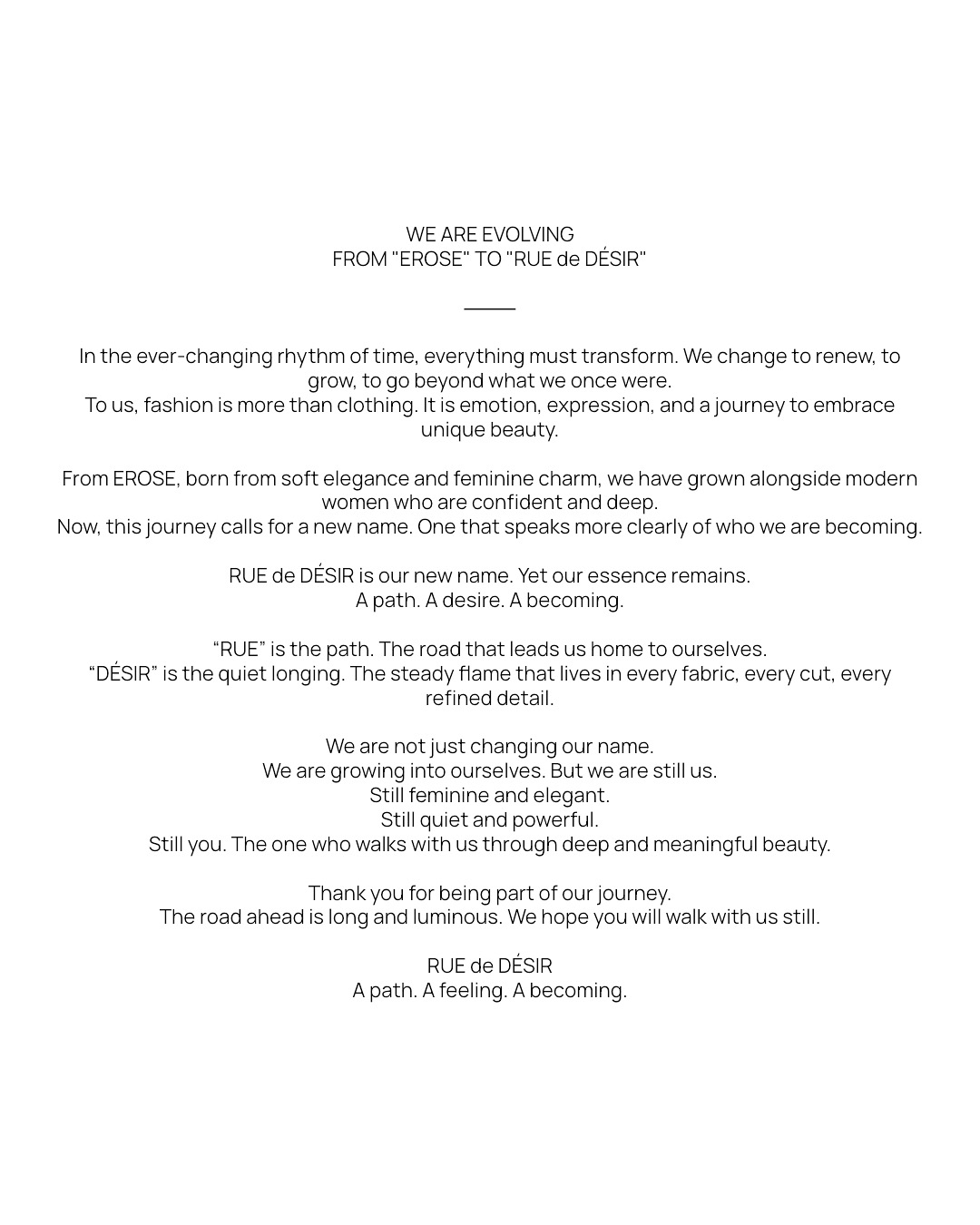 WE ARE EVOLVING
FROM "EROSE" TO "RUE de DÉSIR"

In the ever-changing rhythm of time, everything must transform. We change to renew, to grow, to go beyond what we once were.
To us, fashion is more than clothing. It is emotion, expression, and a journey to embrace unique beauty.

From EROSE, born from soft elegance and feminine charm, we have grown alongside modern women who are confident and deep.
Now, this journey calls for a new name. One that speaks more clearly of who we are becoming.

RUE de DÉSIR is our new name. Yet our essence remains.
A path. A desire. A becoming.

“RUE” is the path. The road that leads us home to ourselves.
“DÉSIR” is the quiet longing. The steady flame that lives in every fabric, every cut, every refined detail.

We are not just changing our name.
We are growing into ourselves. But we are still us.
Still feminine and elegant.
Still quiet and powerful.
Still you. The one who walks with us through deep and meaningful beauty.

Thank you for being part of our journey.
The road ahead is long and luminous. We hope you will walk with us still.

RUE de DÉSIR
A path. A feeling. A becoming.